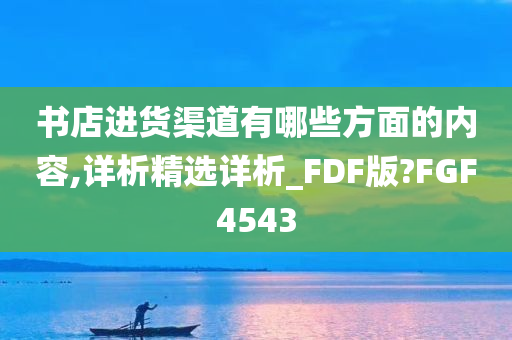 书店进货渠道有哪些方面的内容,详析精选详析_FDF版?FGF4543